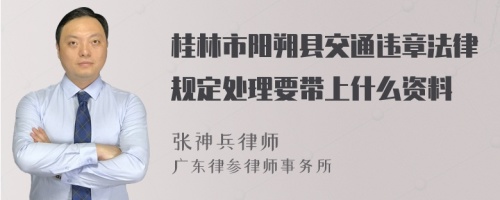 桂林市阳朔县交通违章法律规定处理要带上什么资料

张神兵律师
广东律参律师事务所